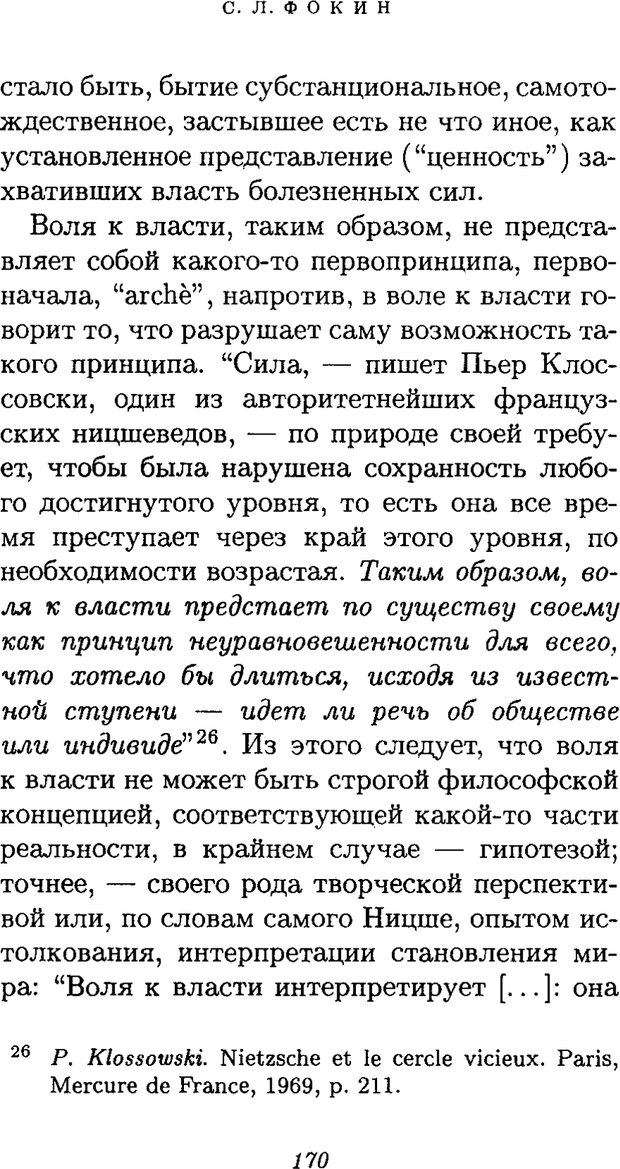 С. Л. ФОКИН

стало быть, бытие субстанциональное, самотождественное, застывшее есть не что иное, как установленное представление ("ценность") захвативших власть болезненных сил.

Воля к власти, таким образом, не представляет собой какого-то первопринципа, первоначала, "archè", напротив, в воле к власти говорит то, что разрушает саму возможность такого принципа. "Сила, — пишет Пьер Клоссовски, один из авторитетнейших французских ницшеведов, — по природе своей требует, чтобы была нарушена сохранность любого достигнутого уровня, то есть она все время преступает через край этого уровня, по необходимости возрастая. Таким образом, воля к власти предстает по существу своему как принцип неуравновешенности для всего, что хотело бы длиться, исходя из известной ступени — идет ли речь об обществе или индивиде"$^{26}$. Из этого следует, что воля к власти не может быть строгой философской концепцией, соответствующей какой-то части реальности, в крайнем случае — гипотезой; точнее, — своего рода творческой перспективой или, по словам самого Ницше, опытом истолкования, интерпретации становления мира: "Воля к власти интерпретирует [...]: она

$^{26}$ P. Klossowski. Nietzsche et le cercle vicieux. Paris, Mercure de France, 1969, p. 211.

170